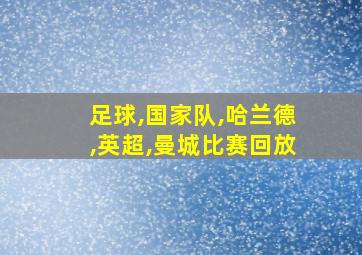 足球,国家队,哈兰德,英超,曼城比赛回放